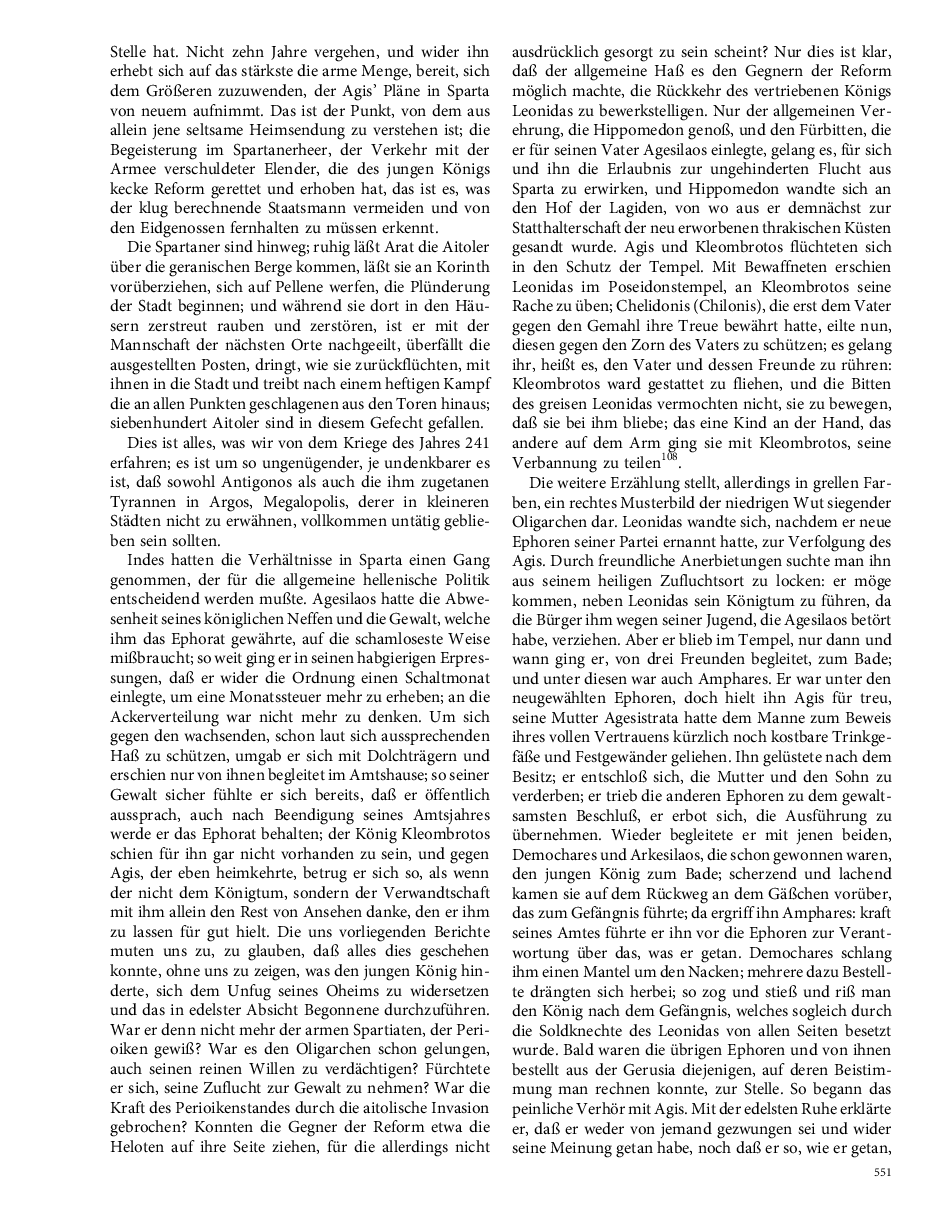 Stelle hat. Nicht zehn Jahre vergehen, und wider ihn erhebt sich auf das stärkste die arme Menge, bereit, sich dem Größeren zuzuwenden, der Agis' Pläne in Sparta von neuem aufnimmt. Das ist der Punkt, von dem aus allein jene seltsame Heimsendung zu verstehen ist; die Begeisterung im Spartanerheer, der Verkehr mit der Armee verschuldeter Elender, die des jungen Königs kecke Reform gerettet und erhoben hat, das ist es, was der klug berechnende Staatsmann vermeiden und von den Eidgenossen fernhalten zu müssen erkennt.

Die Spartaner sind hinweg; ruhig läßt Arat die Aitoler über die geranischen Berge kommen, läßt sie an Korinth vorüberziehen, sich auf Pellene werfen, die Plünderung der Stadt beginnen; und während sie dort in den Häusern zerstreut rauben und zerstören, ist er mit der Mannschaft der nächsten Orte nachgeeilt, überfällt die ausgestellten Posten, dringt, wie sie zurückflüchten, mit ihnen in die Stadt und treibt nach einem heftigen Kampf die an allen Punkten geschlagenen aus den Toren hinaus; siebenhundert Aitoler sind in diesem Gefecht gefallen.

Dies ist alles, was wir von dem Kriege des Jahres 241 erfahren; es ist um so ungenügender, je undenkbarer es ist, daß sowohl Antigonos als auch die ihm zugetanen Tyrannen in Argos, Megalopolis, derer in kleineren Städten nicht zu erwähnen, vollkommen untätig geblieben sein sollten.

Indes hatten die Verhältnisse in Sparta einen Gang genommen, der für die allgemeine hellenische Politik entscheidend werden mußte. Agesilaos hatte die Abwesenheit seines königlichen Neffen und die Gewalt, welche ihm das Ephorat gewährte, auf die schamloseste Weise mißbraucht; so weit ging er in seinen habgierigen Erpressungen, daß er wider die Ordnung einen Schaltmonat einlegte, um eine Monatssteuer mehr zu erheben; an die Ackerverteilung war nicht mehr zu denken. Um sich gegen den wachsenden, schon laut sich aussprechenden Haß zu schützen, umgab er sich mit Dolchträgern und erschien nur von ihnen begleitet im Amtshause; so seiner Gewalt sicher fühlte er sich bereits, daß er öffentlich aussprach, auch nach Beendigung seines Amtsjahres werde er das Ephorat behalten; der König Kleombrotos schien für ihn gar nicht vorhanden zu sein, und gegen Agis, der eben heimkehrte, betrug er sich so, als wenn der nicht dem Königtum, sondern der Verwandtschaft mit ihm allein den Rest von Ansehen danke, den er ihm zu lassen für gut hielt. Die uns vorliegenden Berichte muten uns zu, zu glauben, daß alles dies geschehen konnte, ohne uns zu zeigen, was den jungen König hinderte, sich dem Unfug seines Oheims zu widersetzen und das in edelster Absicht Begonnene durchzuführen. War er denn nicht mehr der armen Spartiaten, der Perioiken gewiß? War es den Oligarchen schon gelungen, auch seinen reinen Willen zu verdächtigen? Fürchtete er sich, seine Zuflucht zur Gewalt zu nehmen? War die Kraft des Perioikenstandes durch die aitolische Invasion gebrochen? Konnten die Gegner der Reform etwa die Heloten auf ihre Seite ziehen, für die allerdings nicht ausdrücklich gesorgt zu sein scheint? Nur dies ist klar, daß der allgemeine Haß es den Gegnern der Reform möglich machte, die Rückkehr des vertriebenen Königs Leonidas zu bewerkstelligen. Nur der allgemeinen Verehrung, die Hippomedon genoß, und den Fürbitten, die er für seinen Vater Agesilaos einlegte, gelang es, für sich und ihn die Erlaubnis zur ungehinderten Flucht aus Sparta zu erwirken, und Hippomedon wandte sich an den Hof der Lagiden, von wo aus er demnächst zur Statthalterschaft der neu erworbenen thrakischen Küsten gesandt wurde. Agis und Kleombrotos flüchteten sich in den Schutz der Tempel. Mit Bewaffneten erschien Leonidas im Poseidonstempel, an Kleombrotos seine Rache zu üben; Chelidonis (Chilonis), die erst dem Vater gegen den Gemahl ihre Treue bewährt hatte, eilte nun, diesen gegen den Zorn des Vaters zu schützen; es gelang ihr, heißt es, den Vater und dessen Freunde zu rühren: Kleombrotos ward gestattet zu fliehen, und die Bitten des greisen Leonidas vermochten nicht, sie zu bewegen, daß sie bei ihm bliebe; das eine Kind an der Hand, das andere auf dem Arm ging sie mit Kleombrotos, seine Verbannung zu teilen$^{108}$.

Die weitere Erzählung stellt, allerdings in grellen Farben, ein rechtes Musterbild der niedrigen Wut siegender Oligarchen dar. Leonidas wandte sich, nachdem er neue Ephoren seiner Partei ernannt hatte, zur Verfolgung des Agis. Durch freundliche Anerbietungen suchte man ihn aus seinem heiligen Zufluchtsort zu locken: er möge kommen, neben Leonidas sein Königtum zu führen, da die Bürger ihm wegen seiner Jugend, die Agesilaos betört habe, verziehen. Aber er blieb im Tempel, nur dann und wann ging er, von drei Freunden begleitet, zum Bade; und unter diesen war auch Amphares. Er war unter den neugewählten Ephoren, doch hielt ihn Agis für treu, seine Mutter Agesistrata hatte dem Manne zum Beweis ihres vollen Vertrauens kürzlich noch kostbare Trinkgefäße und Festgewänder geliehen. Ihn gelüstete nach dem Besitz; er entschloß sich, die Mutter und den Sohn zu verderben; er trieb die anderen Ephoren zu dem gewaltsamsten Beschluß, er erbot sich, die Ausführung zu übernehmen. Wieder begleitete er mit jenen beiden, Demochares und Arkesilaos, die schon gewonnen waren, den jungen König zum Bade; scherzend und lachend kamen sie auf dem Rückweg an dem Gäßchen vorüber, das zum Gefängnis führte; da ergriff ihn Amphares: kraft seines Amtes führte er ihn vor die Ephoren zur Verantwortung über das, was er getan. Demochares schlang ihm einen Mantel um den Nacken; mehrere dazu Bestellte drängten sich herbei; so zog und stieß und riß man den König nach dem Gefängnis, welches sogleich durch die Soldknechte des Leonidas von allen Seiten besetzt wurde. Bald waren die übrigen Ephoren und von ihnen bestellt aus der Gerusia diejenigen, auf deren Beistimmung man rechnen konnte, zur Stelle. So begann das peinliche Verhör mit Agis. Mit der edelsten Ruhe erklärte er, daß er weder von jemand gezwungen sei und wider seine Meinung getan habe, noch daß er so, wie er getan,

551